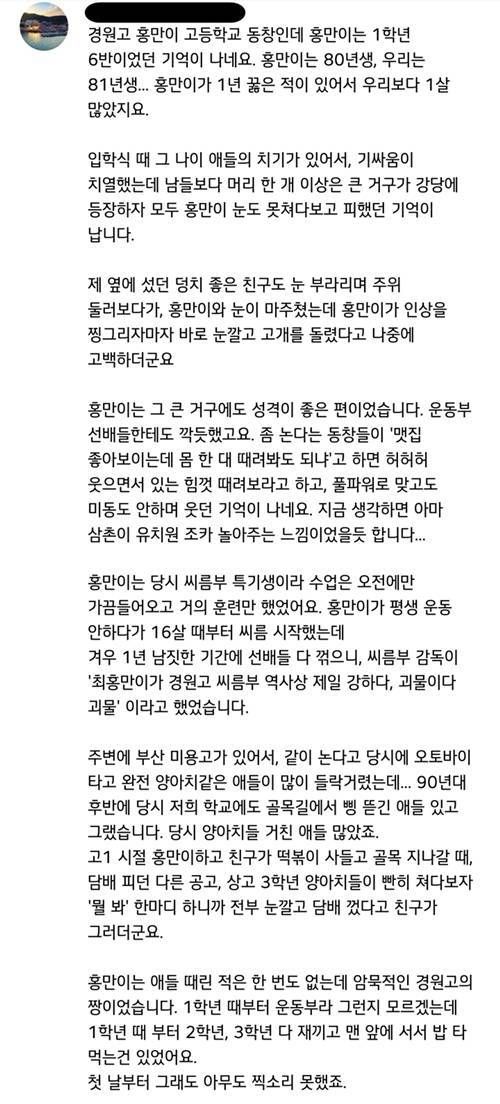 경원고 홍만이 고등학교 동창인데 홍만이는 1학년 6반이었던 기억이 나네요. 홍만이는 80년생, 우리는 81년생... 홍만이가 1년 꿇은 적이 있어서 우리보다 1살 많았지요.

입학식 때 그 나이 애들의 치기가 있어서, 기싸움이 치열했는데 남들보다 머리 한 개 이상은 큰 거구가 강당에 등장하자 모두 홍만이 눈도 못쳐다보고 피했던 기억이 납니다.

제 옆에 섰던 덩치 좋은 친구도 눈 부라리며 주위 둘러보다가, 홍만이와 눈이 마주쳤는데 홍만이가 인상을 찡그리자마자 바로 눈깔고 고개를 돌렸다고 나중에 고백하더군요

홍만이는 그 큰 거구에도 성격이 좋은 편이었습니다. 운동부 선배들한테도 깍듯했고요. 좀 논다는 동창들이 '맷집 좋아보이는데 몸 한 대 때려봐도 되냐'고 하면 허허허 웃으면서 있는 힘껏 때려보라고 하고, 풀파워로 맞고도 미동도 안하며 웃던 기억이 나네요. 지금 생각하면 아마 삼촌이 유치원 조카 놀아주는 느낌이었을듯 합니다...

홍만이는 당시 씨름부 특기생이라 수업은 오전에만 가끔들어오고 거의 훈련만 했었어요. 홍만이가 평생 운동 안하다가 16살 때부터 씨름 시작했는데 겨우 1년 남짓한 기간에 선배들 다 꺾으니, 씨름부 감독이 '최홍만이가 경원고 씨름부 역사상 제일 강하다, 괴물이다 괴물' 이라고 했었습니다.

주변에 부산 미용고가 있어서, 같이 논다고 당시에 오토바이 타고 완전 양아치같은 애들이 많이 들락거렸는데... 90년대 후반에 당시 저희 학교에도 골목길에서 삥 뜯긴 애들 있고 그랬습니다. 당시 양아치들 거친 애들 많았죠.
고1 시절 홍만이하고 친구가 떡볶이 사들고 골목 지나갈 때, 담배 피던 다른 공고, 상고 3학년 양아치들이 빤히 쳐다보자 '뭘 봐' 한마디 하니까 전부 눈깔고 담배 껐다고 친구가 그러더군요.

홍만이는 애들 때린 적은 한 번도 없는데 암묵적인 경원고의 짱이었습니다. 1학년 때부터 운동부라 그런지 모르겠는데 1학년 때 부터 2학년, 3학년 다 재끼고 맨 앞에 서서 밥 타 먹는건 있었어요.
첫 날부터 그래도 아무도 찍소리 못했죠.